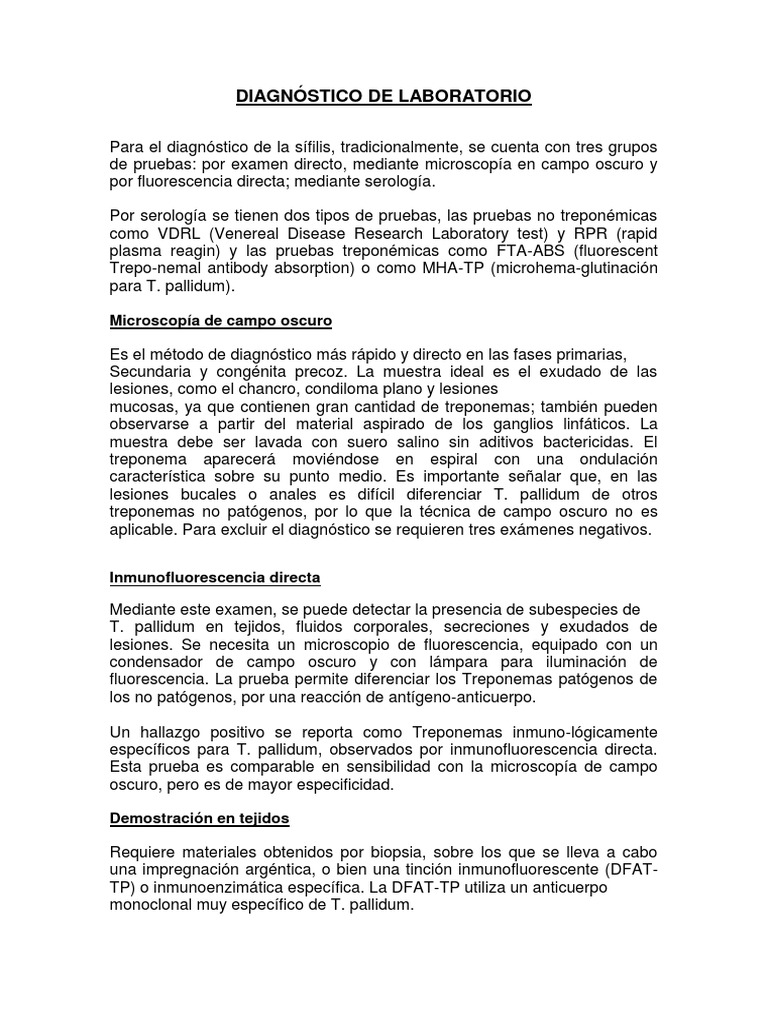 DIAGNÓSTICO DE LABORATORIO

Para el diagnóstico de la sífilis, tradicionalmente, se cuenta con tres grupos de pruebas: por examen directo, mediante microscopía en campo oscuro y por fluorescencia directa; mediante serología.

Por serología se tienen dos tipos de pruebas, las pruebas no treponémicas como VDRL (Venereal Disease Research Laboratory test) y RPR (rapid plasma reagin) y las pruebas treponémicas como FTA-ABS (fluorescent Trepo-nemal antibody absorption) o como MHA-TP (microhema-glutinación para T. pallidum).

Microscopía de campo oscuro

Es el método de diagnóstico más rápido y directo en las fases primarias, Secundaria y congénita precoz. La muestra ideal es el exudado de las lesiones, como el chancro, condiloma plano y lesiones
mucosas, ya que contienen gran cantidad de treponemas; también pueden observarse a partir del material aspirado de los ganglios linfáticos. La muestra debe ser lavada con suero salino sin aditivos bactericidas. El treponema aparecerá moviéndose en espiral con una ondulación característica sobre su punto medio. Es importante señalar que, en las lesiones bucales o anales es difícil diferenciar T. pallidum de otros treponemas no patógenos, por lo que la técnica de campo oscuro no es aplicable. Para excluir el diagnóstico se requieren tres exámenes negativos.

Inmunofluorescencia directa

Mediante este examen, se puede detectar la presencia de subespecies de T. pallidum en tejidos, fluidos corporales, secreciones y exudados de lesiones. Se necesita un microscopio de fluorescencia, equipado con un condensador de campo oscuro y con lámpara para iluminación de fluorescencia. La prueba permite diferenciar los Treponemas patógenos de los no patógenos, por una reacción de antígeno-anticuerpo.

Un hallazgo positivo se reporta como Treponemas inmuno-lógicamente específicos para T. pallidum, observados por inmunofluorescencia directa. Esta prueba es comparable en sensibilidad con la microscopía de campo oscuro, pero es de mayor especificidad.

Demostración en tejidos

Requiere materiales obtenidos por biopsia, sobre los que se lleva a cabo una impregnación argéntica, o bien una tinción inmunofluorescente (DFAT-TP) o inmunoenzimática específica. La DFAT-TP utiliza un anticuerpo monoclonal muy específico de T. pallidum.